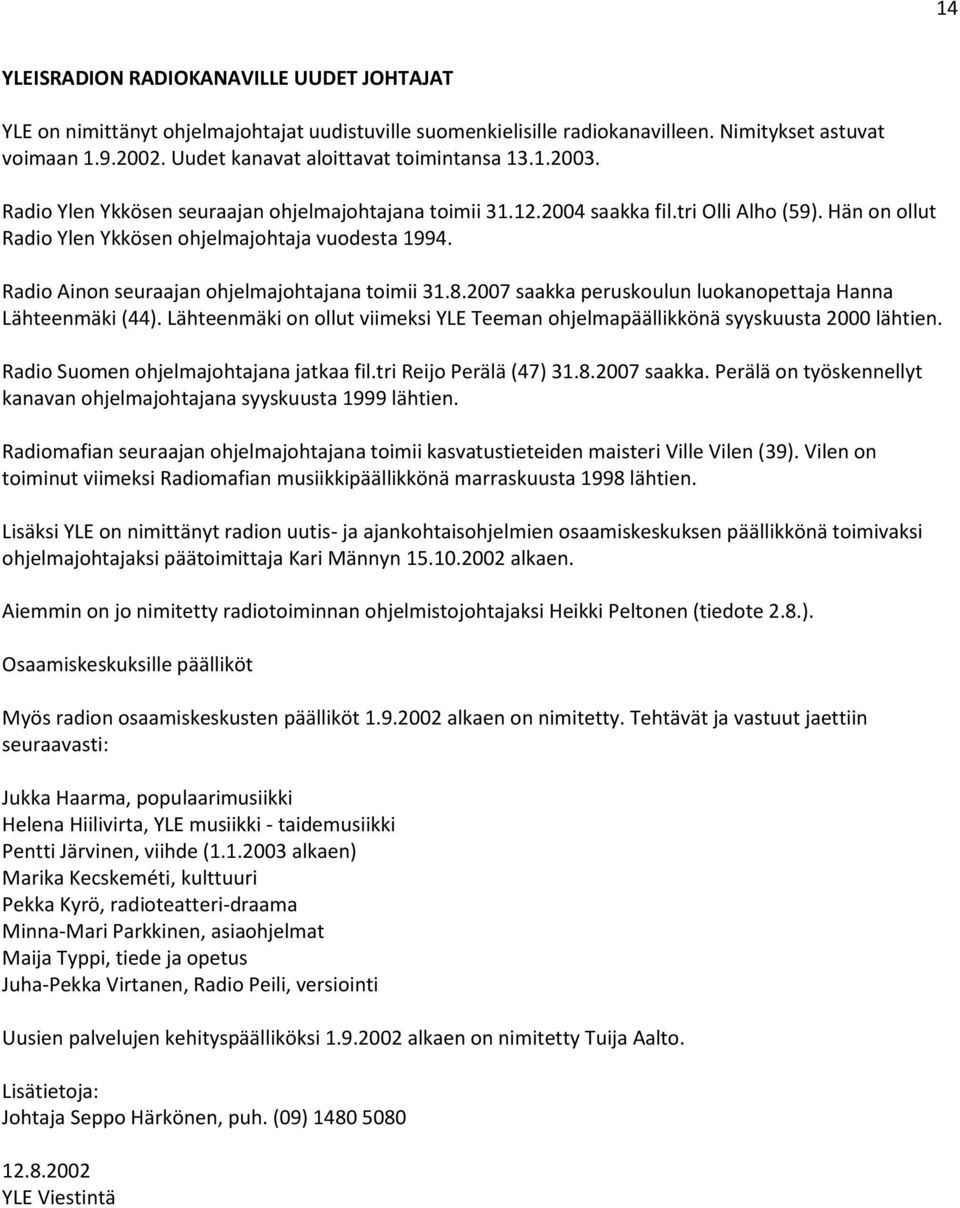 14

YLEISRADION RADIOKANAVILLE UUDET JOHTAJAT

YLE on nimittänyt ohjelmajohtajat uudistuville suomenkielisille radiokanavilleen. Nimitykset astuvat voimaan 1.9.2002. Uudet kanavat aloittavat toimintansa 13.1.2003.

Radio Ylen Ykkösen seuraajan ohjelmajohtajana toimii 31.12.2004 saakka fil.tri Olli Alho (59). Hän on ollut Radio Ylen Ykkösen ohjelmajohtaja vuodesta 1994.

Radio Ainon seuraajan ohjelmajohtajana toimii 31.8.2007 saakka peruskoulun luokanopettaja Hanna Lähteenmäki (44). Lähteenmäki on ollut viimeksi YLE Teeman ohjelmapäällikkönä syyskuusta 2000 lähtien.

Radio Suomen ohjelmajohtajana jatkaa fil.tri Reijo Perälä (47) 31.8.2007 saakka. Perälä on työskennellyt kanavan ohjelmajohtajana syyskuusta 1999 lähtien.

Radiomafian seuraajan ohjelmajohtajana toimii kasvatustieteiden maisteri Ville Vilen (39). Vilen on toiminut viimeksi Radiomafian musiikkipäällikkönä marraskuusta 1998 lähtien.

Lisäksi YLE on nimittänyt radion uutis- ja ajankohtaisohjelmien osaamiskeskuksen päällikkönä toimivaksi ohjelmajohtajaksi päätoimittaja Kari Männyn 15.10.2002 alkaen.

Aiemmin on jo nimitetty radiotoiminnan ohjelmistojohtajaksi Heikki Peltonen (tiedote 2.8.).

Osaamiskeskuksille päälliköt

Myös radion osaamiskeskusten päälliköt 1.9.2002 alkaen on nimitetty. Tehtävät ja vastuut jaettiin seuraavasti:

Jukka Haarma, populaarimusiikki
Helena Hiilivirta, YLE musiikki - taidemusiikki
Pentti Järvinen, viihde (1.1.2003 alkaen)
Marika Kecskeméti, kulttuuri
Pekka Kyrö, radioteatteri-draama
Minna-Mari Parkkinen, asiaohjelmat
Maija Typpi, tiede ja opetus
Juha-Pekka Virtanen, Radio Peili, versiointi

Uusien palvelujen kehityspäälliköksi 1.9.2002 alkaen on nimitetty Tuija Aalto.

Lisätietoja:
Johtaja Seppo Härkönen, puh. (09) 1480 5080

12.8.2002
YLE Viestintä